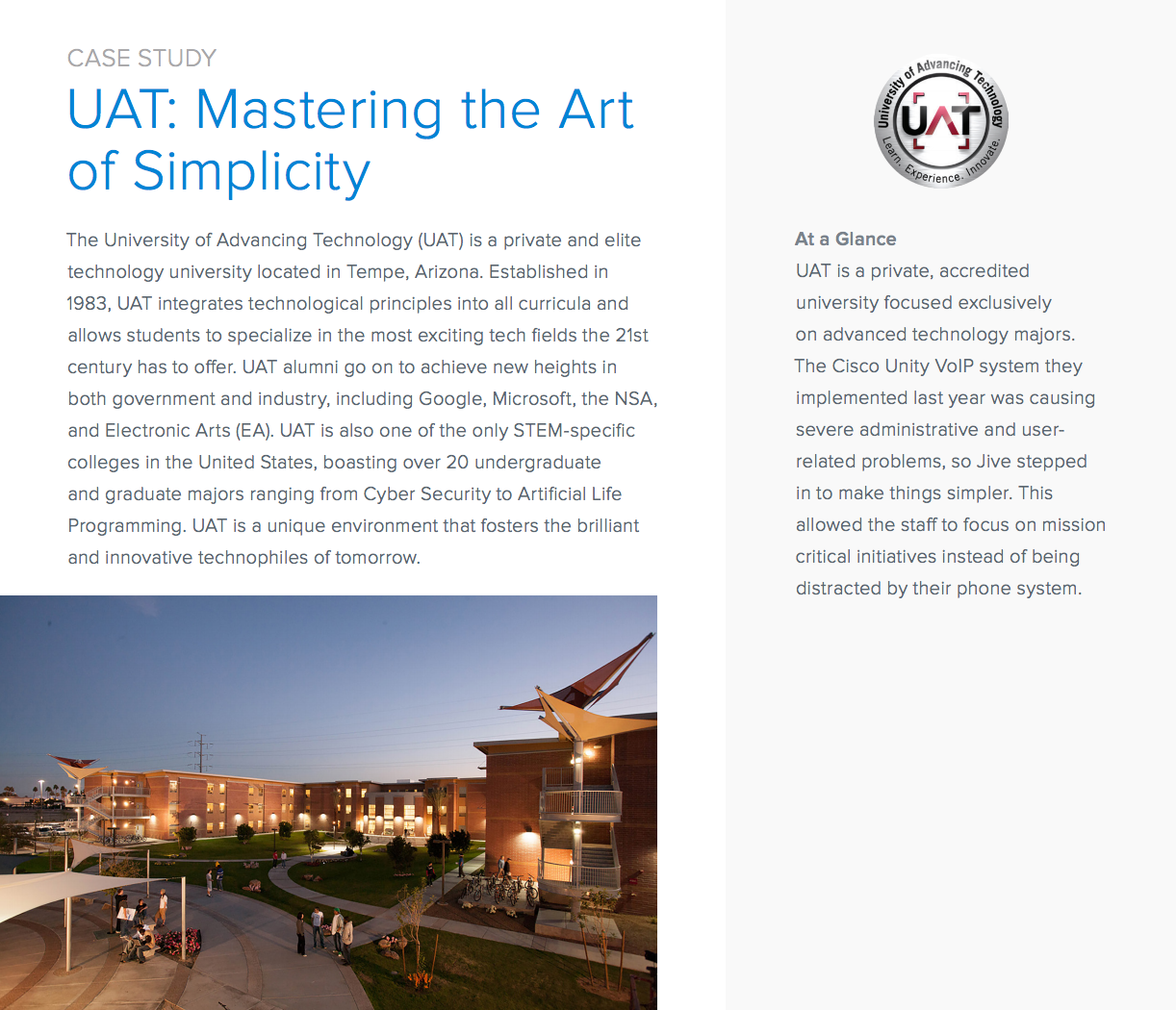 CASE STUDY

UAT: Mastering the Art of Simplicity

The University of Advancing Technology (UAT) is a private and elite technology university located in Tempe, Arizona. Established in 1983, UAT integrates technological principles into all curricula and allows students to specialize in the most exciting tech fields the 21st century has to offer. UAT alumni go on to achieve new heights in both government and industry, including Google, Microsoft, the NSA, and Electronic Arts (EA). UAT is also one of the only STEM-specific colleges in the United States, boasting over 20 undergraduate and graduate majors ranging from Cyber Security to Artificial Life Programming. UAT is a unique environment that fosters the brilliant and innovative technophiles of tomorrow.

University of Advancing Technology
UAT
Learn. Experience. Innovate.

At a Glance
UAT is a private, accredited university focused exclusively on advanced technology majors. The Cisco Unity VoIP system they implemented last year was causing severe administrative and user-related problems, so Jive stepped in to make things simpler. This allowed the staff to focus on mission critical initiatives instead of being distracted by their phone system.